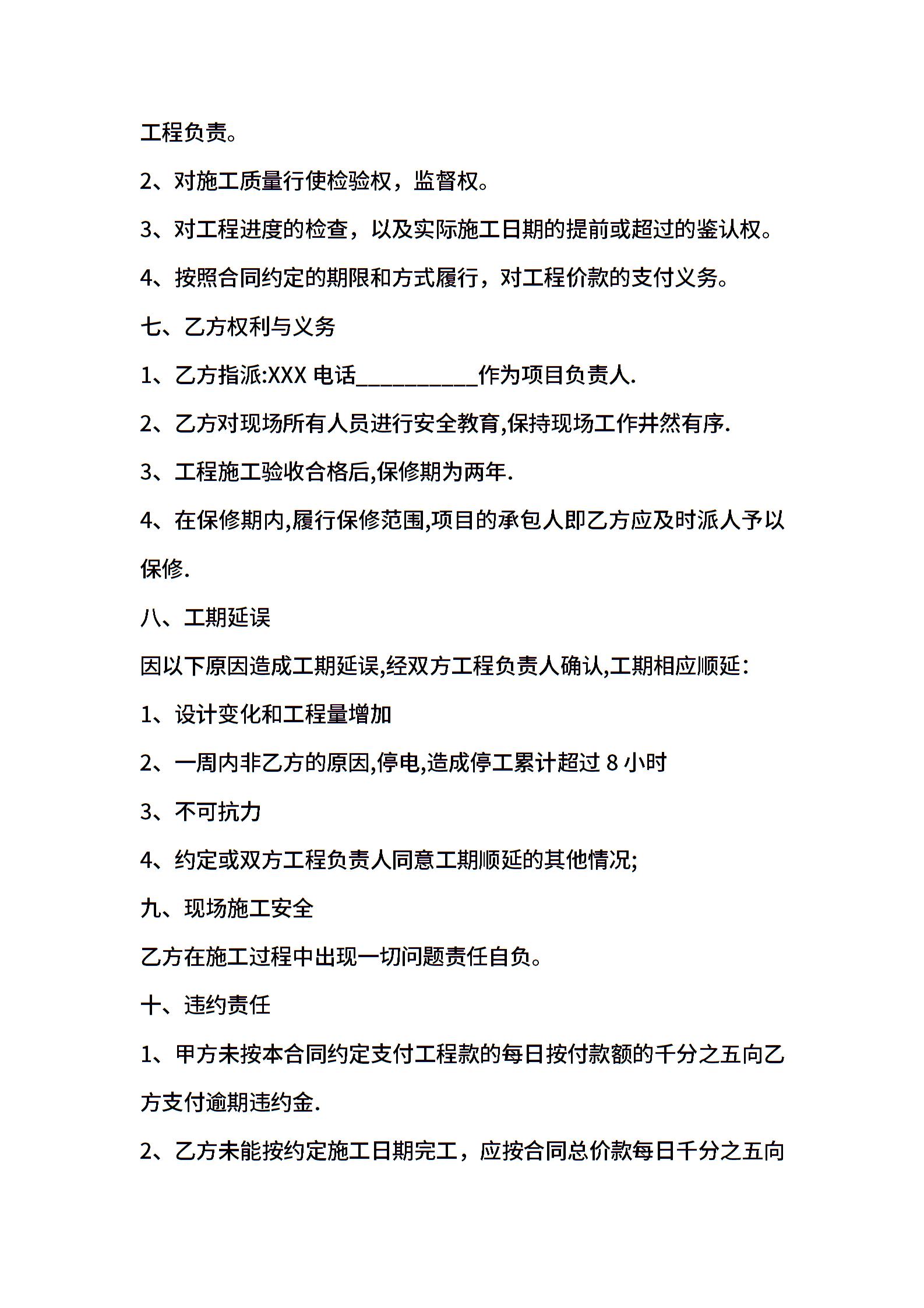 工程负责。

2、对施工质量行使检验权，监督权。

3、对工程进度的检查，以及实际施工日期的提前或超过的鉴认权。

4、按照合同约定的期限和方式履行，对工程价款的支付义务。

七、乙方权利与义务

1、乙方指派:XXX 电话__________作为项目负责人.

2、乙方对现场所有人员进行安全教育,保持现场工作井然有序.

3、工程施工验收合格后,保修期为两年.

4、在保修期内,履行保修范围,项目的承包人即乙方应及时派人予以保修.

八、工期延误

因以下原因造成工期延误,经双方工程负责人确认,工期相应顺延：

1、设计变化和工程量增加

2、一周内非乙方的原因,停电,造成停工累计超过 8 小时

3、不可抗力

4、约定或双方工程负责人同意工期顺延的其他情况;

九、现场施工安全

乙方在施工过程中出现一切问题责任自负。

十、违约责任

1、甲方未按本合同约定支付工程款的每日按付款额的千分之五向乙方支付逾期违约金.

2、乙方未能按约定施工日期完工，应按合同总价款每日千分之五向